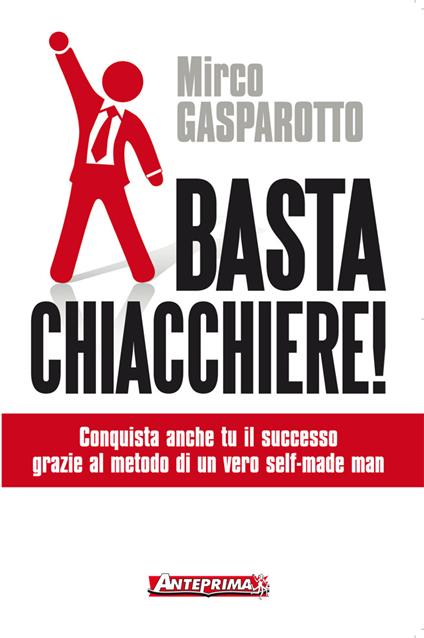 Mirco
GASPAROTTO

BASTA
CHIACCHIERE!

Conquista anche tu il successo
grazie al metodo di un vero self-made man

ANTEPRIMA